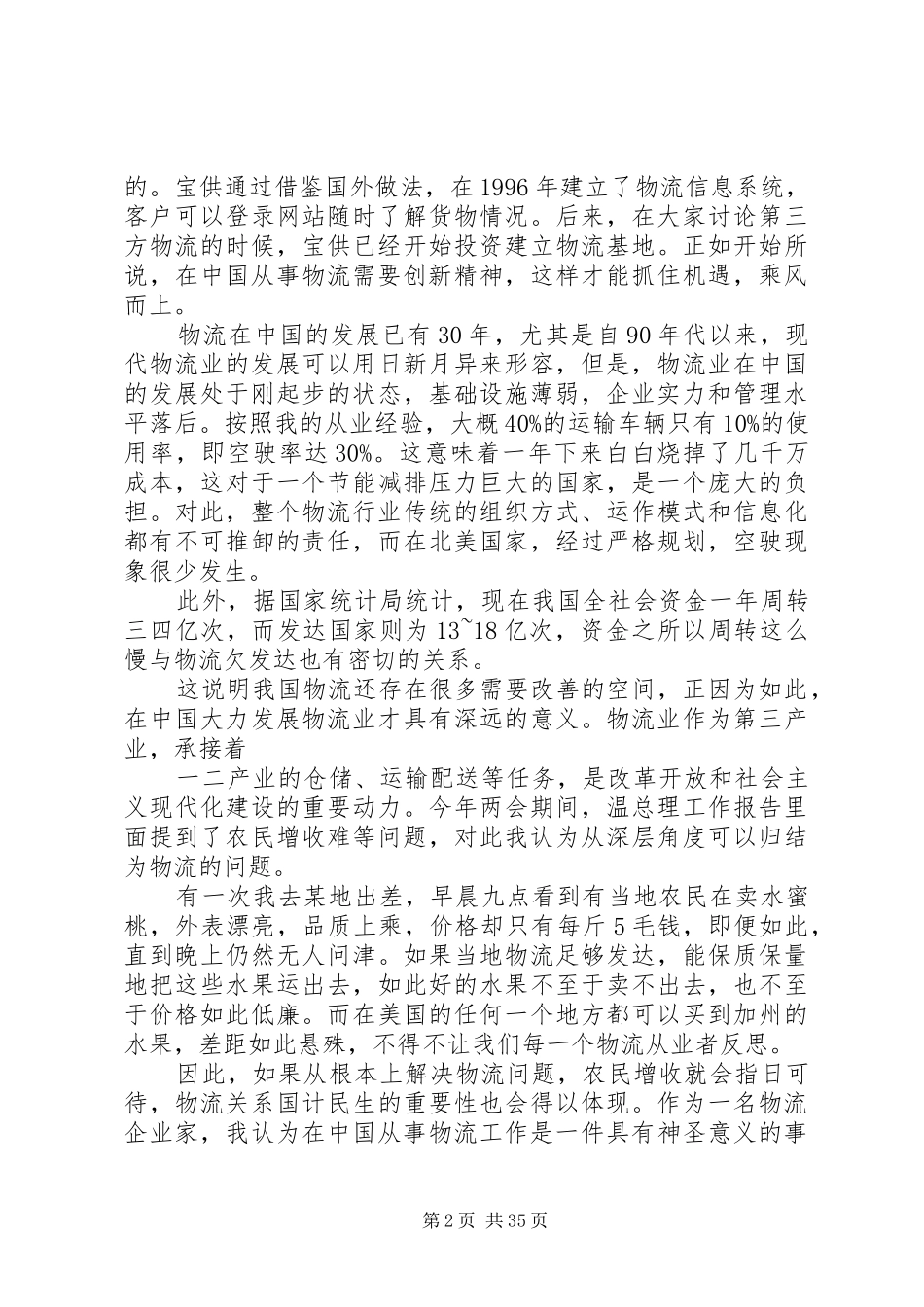 的。宝供通过借鉴国外做法，在 1996 年建立了物流信息系统，客户可以登录网站随时了解货物情况。后来，在大家讨论第三方物流的时候，宝供已经开始投资建立物流基地。正如开始所说，在中国从事物流需要创新精神，这样才能抓住机遇，乘风而上。

物流在中国的发展已有 30 年，尤其是自 90 年代以来，现代物流业的发展可以用日新月异来形容，但是，物流业在中国的发展处于刚起步的状态，基础设施薄弱，企业实力和管理水平落后。按照我的从业经验，大概 40%的运输车辆只有 10%的使用率，即空驶率达 30%。这意味着一年下来白白烧掉了几千万成本，这对于一个节能减排压力巨大的国家，是一个庞大的负担。对此，整个物流行业传统的组织方式、运作模式和信息化都有不可推卸的责任，而在北美国家，经过严格规划，空驶现象很少发生。

此外，据国家统计局统计，现在我国全社会资金一年周转三四亿次，而发达国家则为 13~18 亿次，资金之所以周转这么慢与物流欠发达也有密切的关系。

这说明我国物流还存在很多需要改善的空间，正因为如此，在中国大力发展物流业才具有深远的意义。物流业作为第三产业，承接着

一二产业的仓储、运输配送等任务，是改革开放和社会主义现代化建设的重要动力。今年两会期间，温总理工作报告里面提到了农民增收难等问题，对此我认为从深层角度可以归结为物流的问题。

有一次我去某地出差，早晨九点看到有当地农民在卖水蜜桃，外表漂亮，品质上乘，价格却只有每斤 5 毛钱，即便如此，直到晚上仍然无人问津。如果当地物流足够发达，能保质保量地把这些水果运出去，如此好的水果不至于卖不出去，也不至于价格如此低廉。而在美国的任何一个地方都可以买到加州的水果，差距如此悬殊，不得不让我们每一个物流从业者反思。

因此，如果从根本上解决物流问题，农民增收就会指日可待，物流关系国计民生的重要性也会得以体现。作为一名物流企业家，我认为在中国从事物流工作是一件具有神圣意义的事

第 2 页 共 35 页